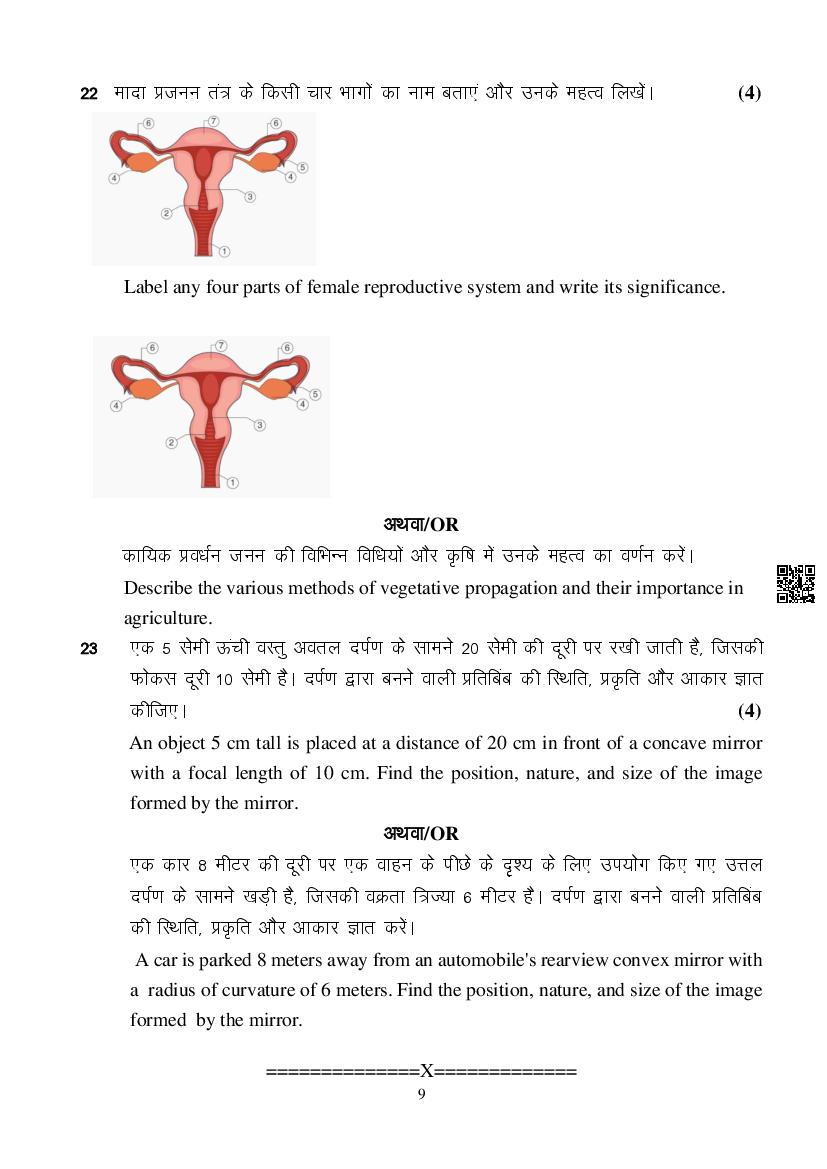 22 मादा प्रजनन तंत्र के किसी चार भागों का नाम बताएं और उनके महत्व लिखें। (4)

6 7 6 5 4 4 3 2 1

Label any four parts of female reproductive system and write its significance.

6 7 6 5 4 4 3 2 1

अथवा/OR

कायिक प्रवर्धन जनन की विभिन्न विधियों और कृषि में उनके महत्व का वर्णन करें।

Describe the various methods of vegetative propagation and their importance in agriculture.

23 एक 5 सेमी ऊंची वस्तु अवतल दर्पण के सामने 20 सेमी की दूरी पर रखी जाती है, जिसकी फोकस दूरी 10 सेमी है। दर्पण द्वारा बनने वाली प्रतिबिंब की स्थिति, प्रकृति और आकार ज्ञात कीजिए। (4)

An object 5 cm tall is placed at a distance of 20 cm in front of a concave mirror with a focal length of 10 cm. Find the position, nature, and size of the image formed by the mirror.

अथवा/OR

एक कार 8 मीटर की दूरी पर एक वाहन के पीछे के दृश्य के लिए उपयोग किए गए उत्तल दर्पण के सामने खड़ी है, जिसकी वक्रता त्रिज्या 6 मीटर है। दर्पण द्वारा बनने वाली प्रतिबिंब की स्थिति, प्रकृति और आकार ज्ञात करें।

A car is parked 8 meters away from an automobile's rearview convex mirror with a radius of curvature of 6 meters. Find the position, nature, and size of the image formed by the mirror.

==============X=============

9